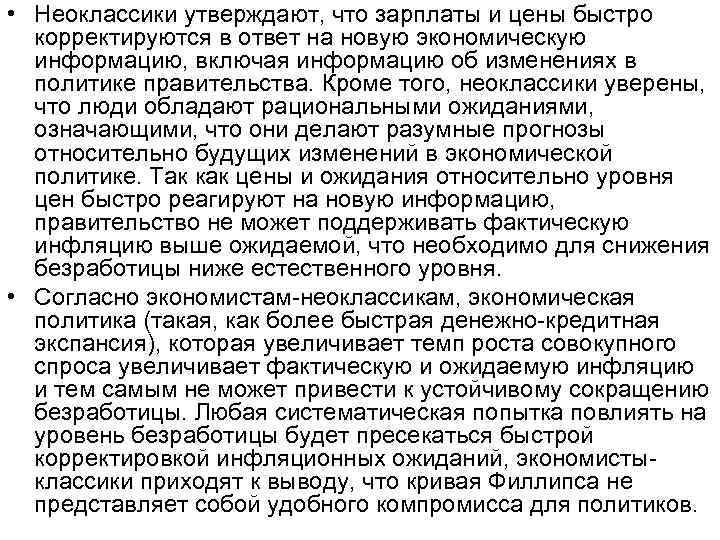 • Неоклассики утверждают, что зарплаты и цены быстро корректируются в ответ на новую экономическую информацию, включая информацию об изменениях в политике правительства. Кроме того, неоклассики уверены, что люди обладают рациональными ожиданиями, означающими, что они делают разумные прогнозы относительно будущих изменений в экономической политике. Так как цены и ожидания относительно уровня цен быстро реагируют на новую информацию, правительство не может поддерживать фактическую инфляцию выше ожидаемой, что необходимо для снижения безработицы ниже естественного уровня.

• Согласно экономистам-неоклассикам, экономическая политика (такая, как более быстрая денежно-кредитная экспансия), которая увеличивает темп роста совокупного спроса увеличивает фактическую и ожидаемую инфляцию и тем самым не может привести к устойчивому сокращению безработицы. Любая систематическая попытка повлиять на уровень безработицы будет пресекаться быстрой корректировкой инфляционных ожиданий, экономисты-классики приходят к выводу, что кривая Филлипса не представляет собой удобного компромисса для политиков.